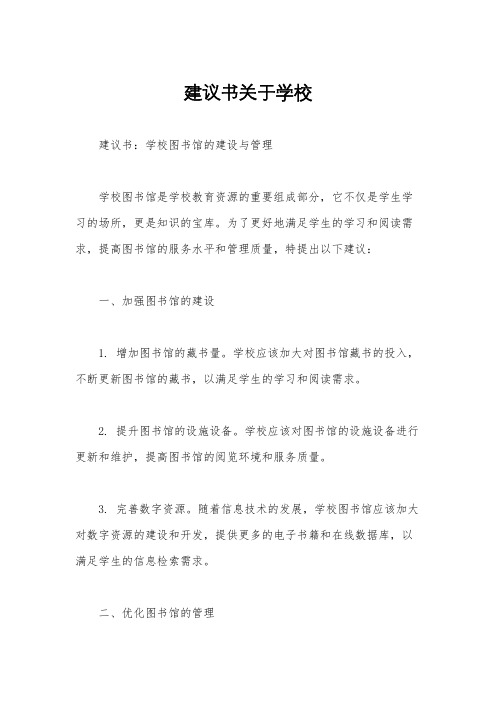 建议书关于学校

建议书：学校图书馆的建设与管理

学校图书馆是学校教育资源的重要组成部分，它不仅是学生学习的场所，更是知识的宝库。为了更好地满足学生的学习和阅读需求，提高图书馆的服务水平和管理质量，特提出以下建议：

一、加强图书馆的建设

1. 增加图书馆的藏书量。学校应该加大对图书馆藏书的投入，不断更新图书馆的藏书，以满足学生的学习和阅读需求。

2. 提升图书馆的设施设备。学校应该对图书馆的设施设备进行更新和维护，提高图书馆的阅览环境和服务质量。

3. 完善数字资源。随着信息技术的发展，学校图书馆应该加大对数字资源的建设和开发，提供更多的电子书籍和在线数据库，以满足学生的信息检索需求。

二、优化图书馆的管理